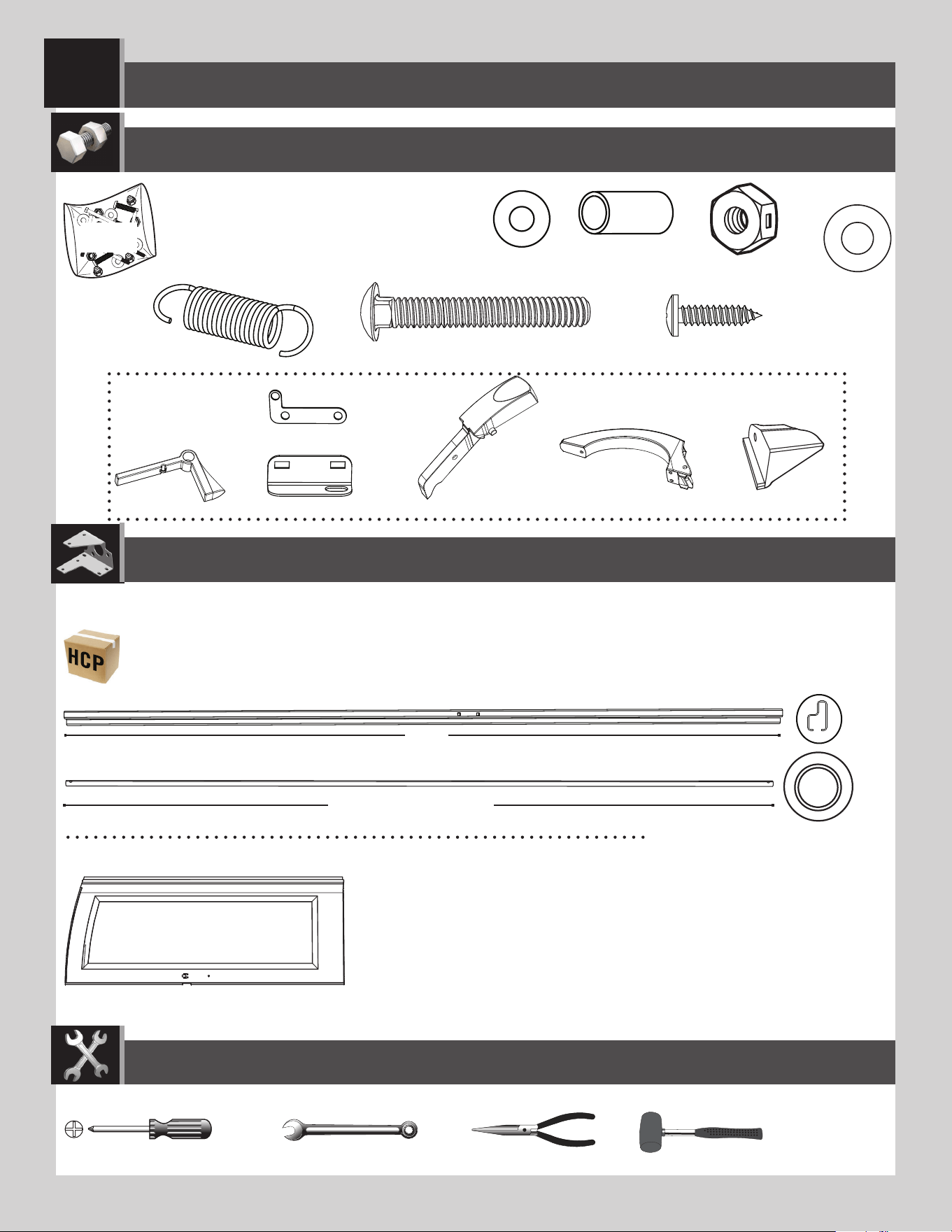 HCP